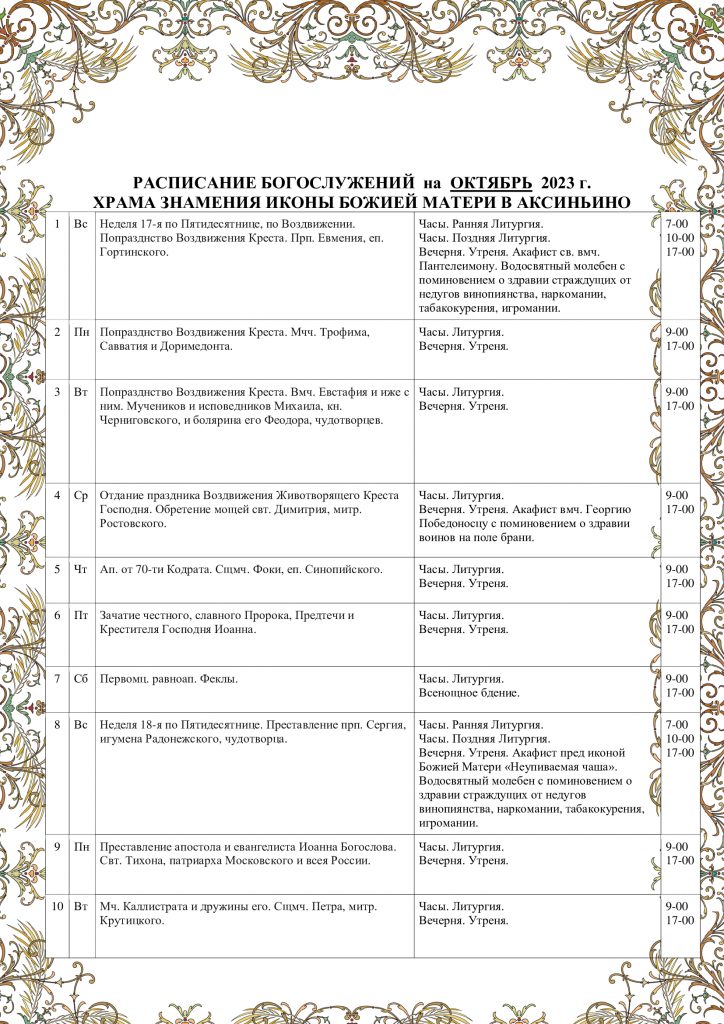 РАСПИСАНИЕ БОГОСЛУЖЕНИЙ на ОКТЯБРЬ 2023 г.
ХРАМА ЗНАМЕНИЯ ИКОНЫ БОЖИЕЙ МАТЕРИ В АКСИНЬИНО

| 1 | Вс | Неделя 17-я по Пятидесятнице, по Воздвижении. Попразднство Воздвижения Креста. Прп. Евмения, еп. Гортинского. | Часы. Ранняя Литургия. Часы. Поздняя Литургия. Вечерня. Утреня. Акафист св. вмч. Пантелеимону. Водосвятный молебен с поминовением о здравии страждущих от недугов винопиянства, наркомании, табакокурения, игромании. | 7-00 10-00 17-00 |
|---|---|---|---|---|
| 2 | Пн | Попразднство Воздвижения Креста. Мчч. Трофима, Савватия и Доримедонта. | Часы. Литургия. Вечерня. Утреня. | 9-00 17-00 |
| 3 | Вт | Попразднство Воздвижения Креста. Вмч. Евстафия и иже с ним. Мучеников и исповедников Михаила, кн. Черниговского, и болярина его Феодора, чудотворцев. | Часы. Литургия. Вечерня. Утреня. | 9-00 17-00 |
| 4 | Ср | Отдание праздника Воздвижения Животворящего Креста Господня. Обретение мощей свт. Димитрия, митр. Ростовского. | Часы. Литургия. Вечерня. Утреня. Акафист вмч. Георгию Победоносцу с поминовением о здравии воинов на поле брани. | 9-00 17-00 |
| 5 | Чт | Ап. от 70-ти Кодрата. Сщмч. Фоки, еп. Синопийского. | Часы. Литургия. Вечерня. Утреня. | 9-00 17-00 |
| 6 | Пт | Зачатие честного, славного Пророка, Предтечи и Крестителя Господня Иоанна. | Часы. Литургия. Вечерня. Утреня. | 9-00 17-00 |
| 7 | Сб | Первомц. равноап. Феклы. | Часы. Литургия. Всенощное бдение. | 9-00 17-00 |
| 8 | Вс | Неделя 18-я по Пятидесятнице. Преставление прп. Сергия, игумена Радонежского, чудотворца. | Часы. Ранняя Литургия. Часы. Поздняя Литургия. Вечерня. Утреня. Акафист пред иконой Божией Матери «Неупиваемая чаша». Водосвятный молебен с поминовением о здравии страждущих от недугов винопиянства, наркомании, табакокурения, игромании. | 7-00 10-00 17-00 |
| 9 | Пн | Преставление апостола и евангелиста Иоанна Богослова. Свт. Тихона, патриарха Московского и всея России. | Часы. Литургия. Вечерня. Утреня. | 9-00 17-00 |
| 10 | Вт | Мч. Каллистрата и дружины его. Сщмч. Петра, митр. Крутицкого. | Часы. Литургия. Вечерня. Утреня. | 9-00 17-00 |